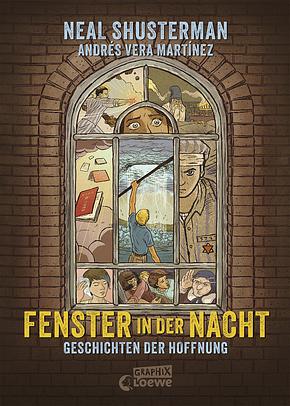 NEAL SHUSTERMAN
ANDRÉS VERA MARTÍNEZ

FENSTER IN DER NACHT
GESCHICHTEN DER HOFFNUNG

GRAPHIX
Loewe